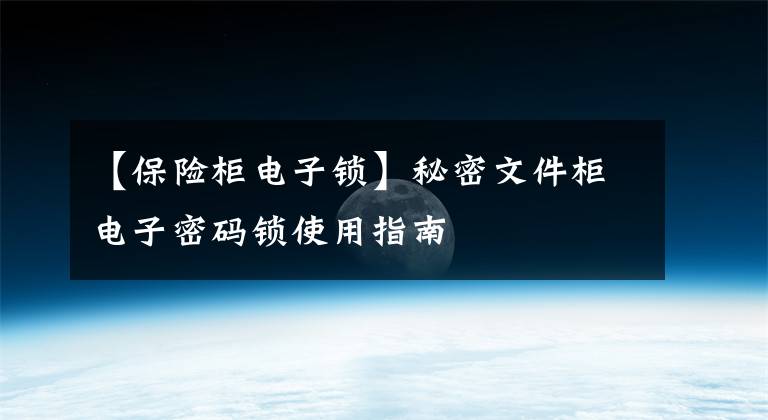 【保险柜电子锁】秘密文件柜电子密码锁使用指南